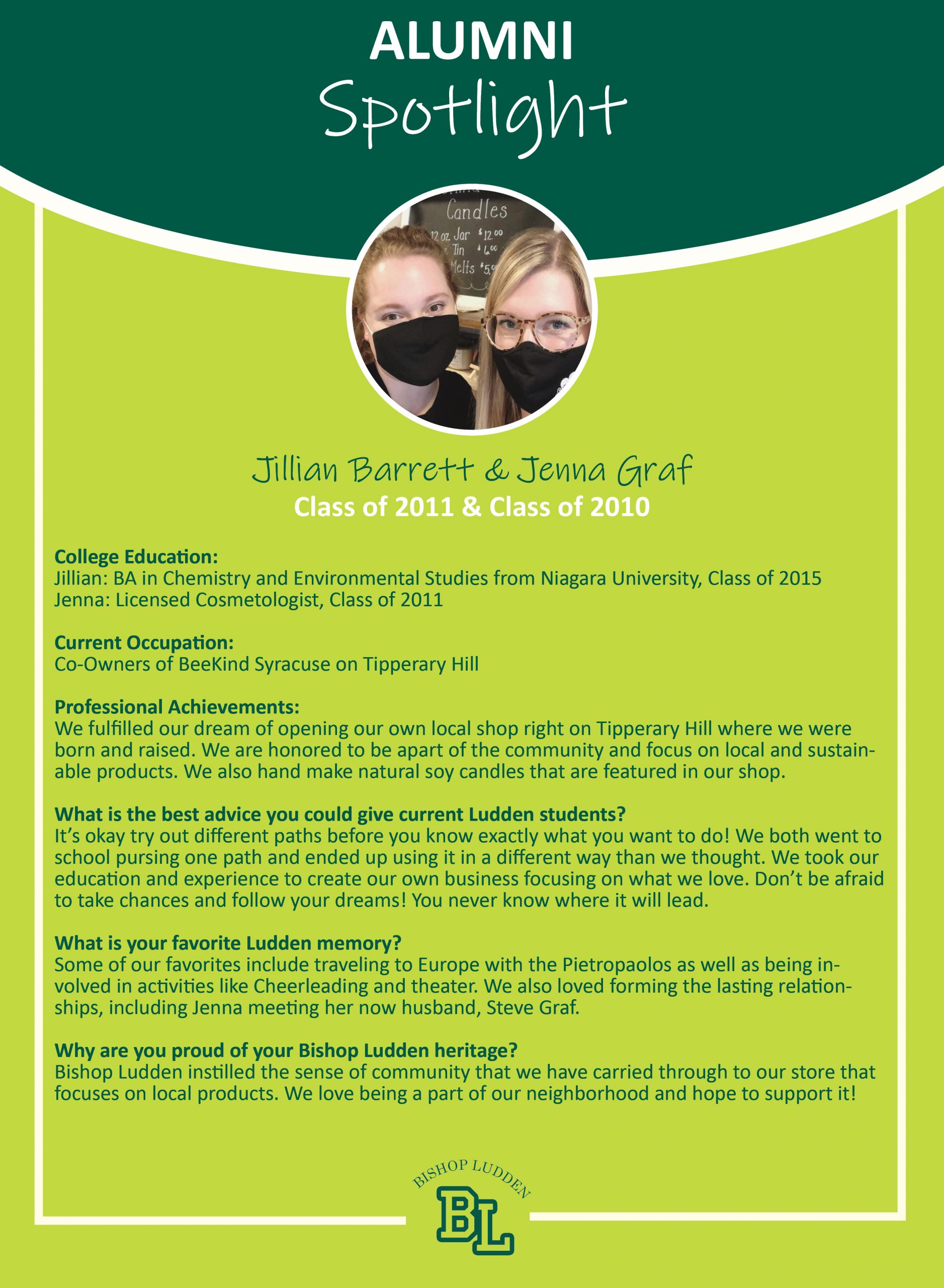 ALUMNI
Spotlight

Candles
12 oz. Jar $12.00
Tin $6.00
Melts $5.00

Jillian Barrett & Jenna Graf
Class of 2011 & Class of 2010

College Education:
Jillian: BA in Chemistry and Environmental Studies from Niagara University, Class of 2015
Jenna: Licensed Cosmetologist, Class of 2011

Current Occupation:
Co-Owners of BeeKind Syracuse on Tipperary Hill

Professional Achievements:
We fulfilled our dream of opening our own local shop right on Tipperary Hill where we were born and raised. We are honored to be apart of the community and focus on local and sustainable products. We also hand make natural soy candles that are featured in our shop.

What is the best advice you could give current Ludden students?
It's okay try out different paths before you know exactly what you want to do! We both went to school pursing one path and ended up using it in a different way than we thought. We took our education and experience to create our own business focusing on what we love. Don't be afraid to take chances and follow your dreams! You never know where it will lead.

What is your favorite Ludden memory?
Some of our favorites include traveling to Europe with the Pietropaolos as well as being involved in activities like Cheerleading and theater. We also loved forming the lasting relationships, including Jenna meeting her now husband, Steve Graf.

Why are you proud of your Bishop Ludden heritage?
Bishop Ludden instilled the sense of community that we have carried through to our store that focuses on local products. We love being a part of our neighborhood and hope to support it!

BISHOP LUDDEN
BL